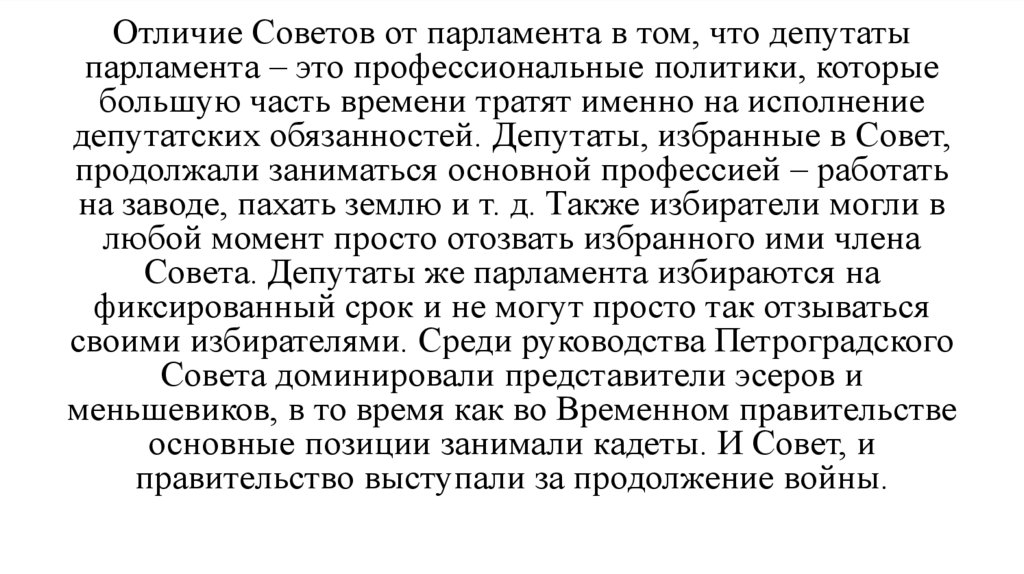 Отличие Советов от парламента в том, что депутаты парламента – это профессиональные политики, которые большую часть времени тратят именно на исполнение депутатских обязанностей. Депутаты, избранные в Совет, продолжали заниматься основной профессией – работать на заводе, пахать землю и т. д. Также избиратели могли в любой момент просто отозвать избранного ими члена Совета. Депутаты же парламента избираются на фиксированный срок и не могут просто так отзываться своими избирателями. Среди руководства Петроградского Совета доминировали представители эсеров и меньшевиков, в то время как во Временном правительстве основные позиции занимали кадеты. И Совет, и правительство выступали за продолжение войны.